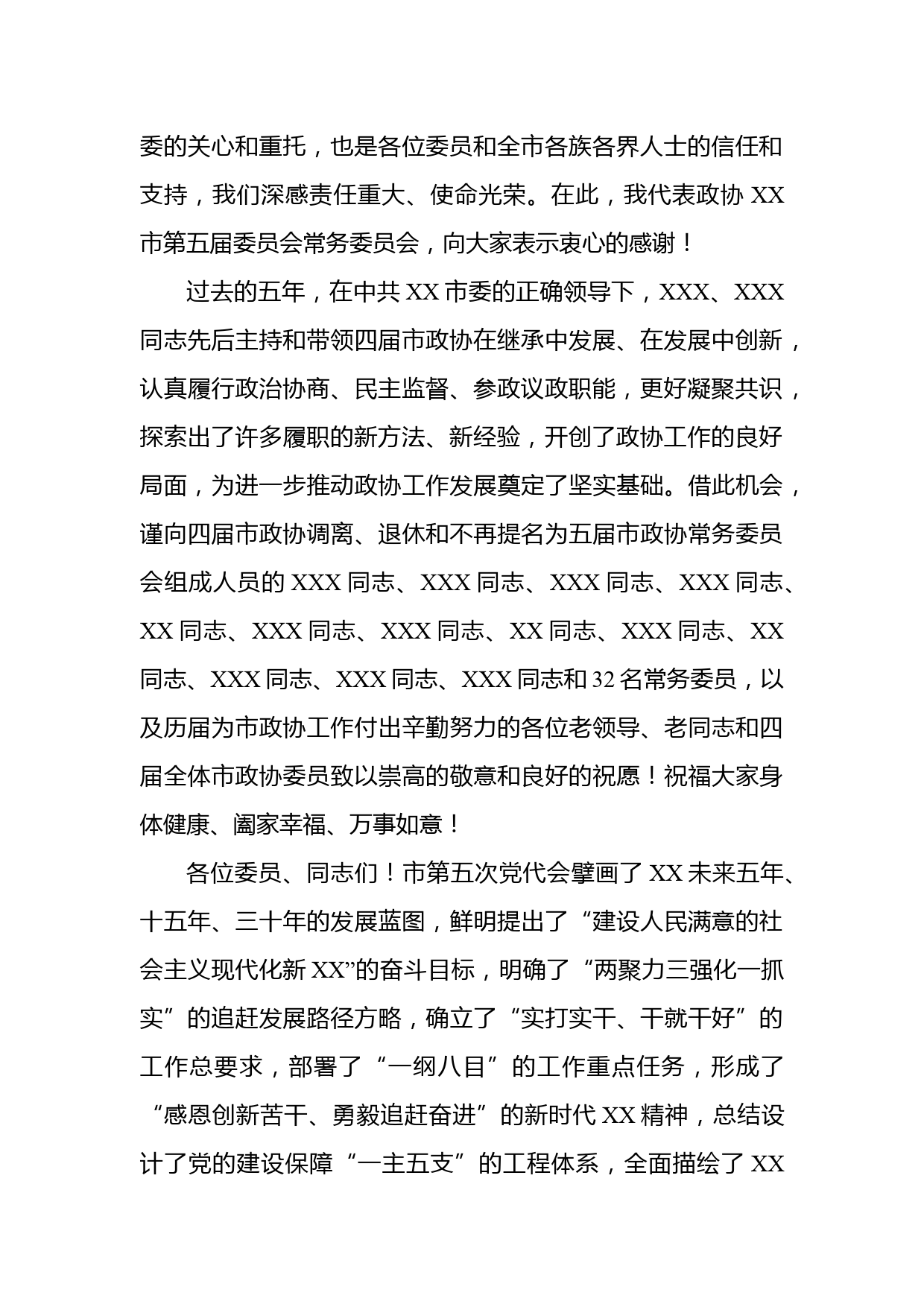 委的关心和重托，也是各位委员和全市各族各界人士的信任和支持，我们深感责任重大、使命光荣。在此，我代表政协 XX 市第五届委员会常务委员会，向大家表示衷心的感谢！

过去的五年，在中共 XX 市委的正确领导下，XXX、XXX 同志先后主持和带领四届市政协在继承中发展、在发展中创新，认真履行政治协商、民主监督、参政议政职能，更好凝聚共识，探索出了许多履职的新方法、新经验，开创了政协工作的良好局面，为进一步推动政协工作发展奠定了坚实基础。借此机会，谨向四届市政协调离、退休和不再提名为五届市政协常务委员会组成人员的 XXX 同志、XXX 同志、XXX 同志、XXX 同志、XX 同志、XXX 同志、XXX 同志、XX 同志、XXX 同志、XX 同志、XXX 同志、XXX 同志、XXX 同志和 32 名常务委员，以及历届为市政协工作付出辛勤努力的各位老领导、老同志和四届全体市政协委员致以崇高的敬意和良好的祝愿！祝福大家身体健康、阖家幸福、万事如意！

各位委员、同志们！市第五次党代会擘画了 XX 未来五年、十五年、三十年的发展蓝图，鲜明提出了“建设人民满意的社会主义现代化新 XX”的奋斗目标，明确了“两聚力三强化一抓实”的追赶发展路径方略，确立了“实打实干、干就干好”的工作总要求，部署了“一纲八目”的工作重点任务，形成了“感恩创新苦干、勇毅追赶奋进”的新时代 XX 精神，总结设计了党的建设保障“一主五支”的工程体系，全面描绘了 XX